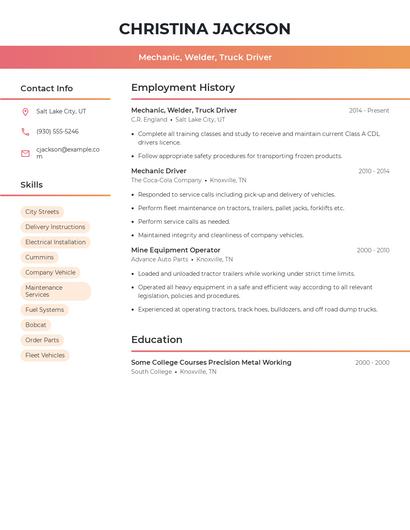 CHRISTINA JACKSON

Mechanic, Welder, Truck Driver

Contact Info

Salt Lake City, UT

(930) 555-5246

cjackson@example.com

Skills

City Streets

Delivery Instructions

Electrical Installation

Cummins

Company Vehicle

Maintenance Services

Fuel Systems

Bobcat

Order Parts

Fleet Vehicles

Employment History

Mechanic, Welder, Truck Driver 2014 - Present
C.R. England • Salt Lake City, UT

• Complete all training classes and study to receive and maintain current Class A CDL drivers licence.
• Follow appropriate safety procedures for transporting frozen products.

Mechanic Driver 2010 - 2014
The Coca-Cola Company • Knoxville, TN

• Responded to service calls including pick-up and delivery of vehicles.
• Perform fleet maintenance on tractors, trailers, pallet jacks, forklifts etc.
• Perform service calls as needed.
• Maintained integrity and cleanliness of company vehicles.

Mine Equipment Operator 2000 - 2010
Advance Auto Parts • Knoxville, TN

• Loaded and unloaded tractor trailers while working under strict time limits.
• Operated all heavy equipment in a safe and efficient way according to all relevant legislation, policies and procedures.
• Experienced at operating tractors, track hoes, bulldozers, and off road dump trucks.

Education

Some College Courses Precision Metal Working 2000 - 2000
South College • Knoxville, TN